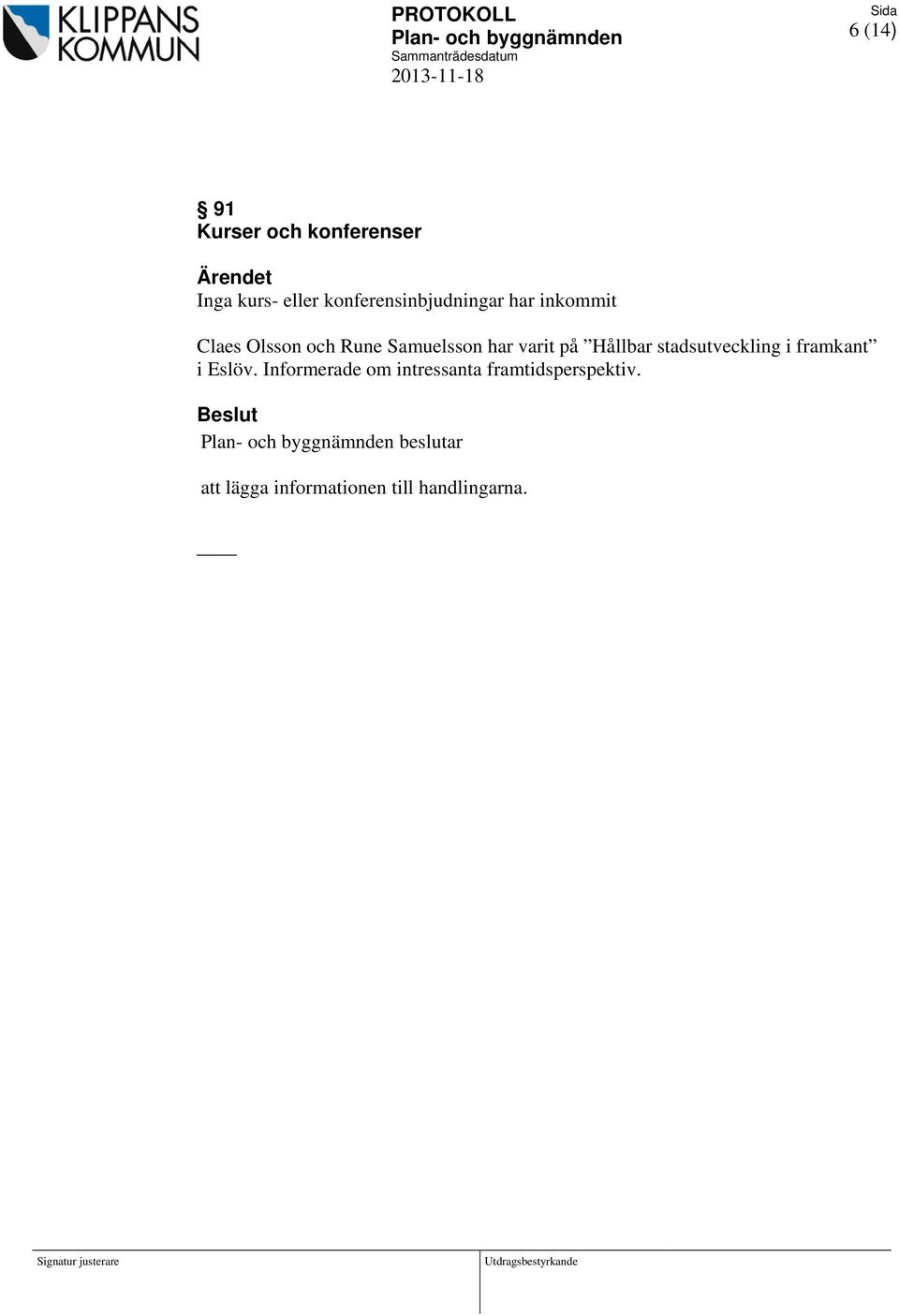 KLIPPANS KOMMUN

PROTOKOLL
Plan- och byggnämnden
Sammanträdesdatum
2013-11-18

Sida
6 (14)

§ 91
Kurser och konferenser

Ärendet
Inga kurs- eller konferensinbjudningar har inkommit

Claes Olsson och Rune Samuelsson har varit på ”Hållbar stadsutveckling i framkant” i Eslöv. Informerade om intressanta framtidsperspektiv.

Beslut
Plan- och byggnämnden beslutar

att lägga informationen till handlingarna.

Signatur justerare

Utdragsbestyrkande